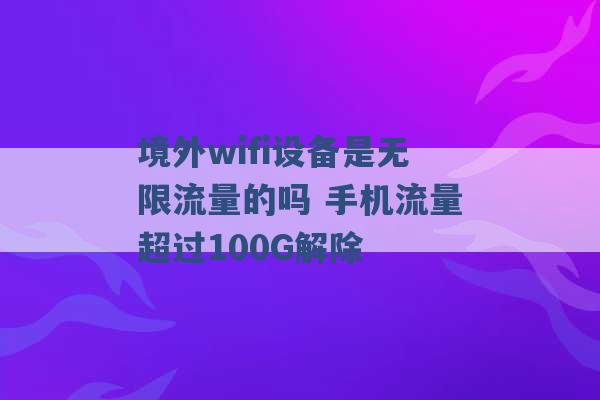 境外wifi设备是无限流量的吗 手机流量超过100G解除